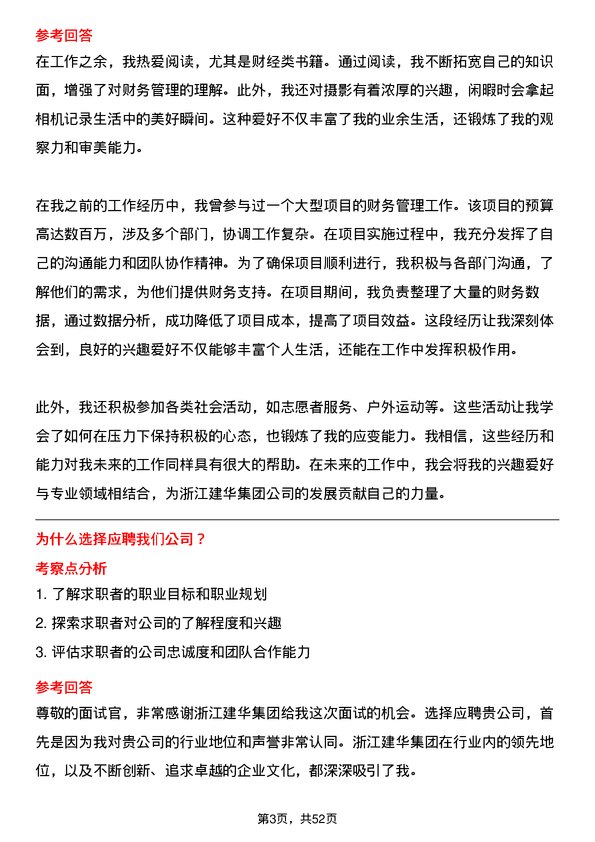 参考回答
在工作之余，我热爱阅读，尤其是财经类书籍。通过阅读，我不断拓宽自己的知识面，增强了对财务管理的理解。此外，我还对摄影有着浓厚的兴趣，闲暇时会拿起相机记录生活中的美好瞬间。这种爱好不仅丰富了我的业余生活，还锻炼了我的观察力和审美能力。

在我之前的工作经历中，我曾参与过一个大型项目的财务管理工作。该项目的预算高达数百万，涉及多个部门，协调工作复杂。在项目实施过程中，我充分发挥了自己的沟通能力和团队协作精神。为了确保项目顺利进行，我积极与各部门沟通，了解他们的需求，为他们提供财务支持。在项目期间，我负责整理了大量的财务数据，通过数据分析，成功降低了项目成本，提高了项目效益。这段经历让我深刻体会到，良好的兴趣爱好不仅能够丰富个人生活，还能在工作中发挥积极作用。

此外，我还积极参加各类社会活动，如志愿者服务、户外运动等。这些活动让我学会了如何在压力下保持积极的心态，也锻炼了我的应变能力。我相信，这些经历和能力对我未来的工作同样具有很大的帮助。在未来的工作中，我会将我的兴趣爱好与专业领域相结合，为浙江建华集团公司的发展贡献自己的力量。

为什么选择应聘我们公司？
考察点分析
1. 了解求职者的职业目标和职业规划
2. 探索求职者对公司的了解程度和兴趣
3. 评估求职者的公司忠诚度和团队合作能力
参考回答
尊敬的面试官，非常感谢浙江建华集团给我这次面试的机会。选择应聘贵公司，首先是因为我对贵公司的行业地位和声誉非常认同。浙江建华集团在行业内的领先地位，以及不断创新、追求卓越的企业文化，都深深吸引了我。

第3页，共52页